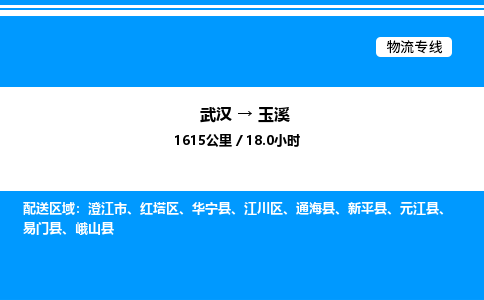 物流专线

武汉 → 玉溪

1615公里 / 18.0小时

配送区域：澄江市、红塔区、华宁县、江川区、通海县、新平县、元江县、易门县、峨山县